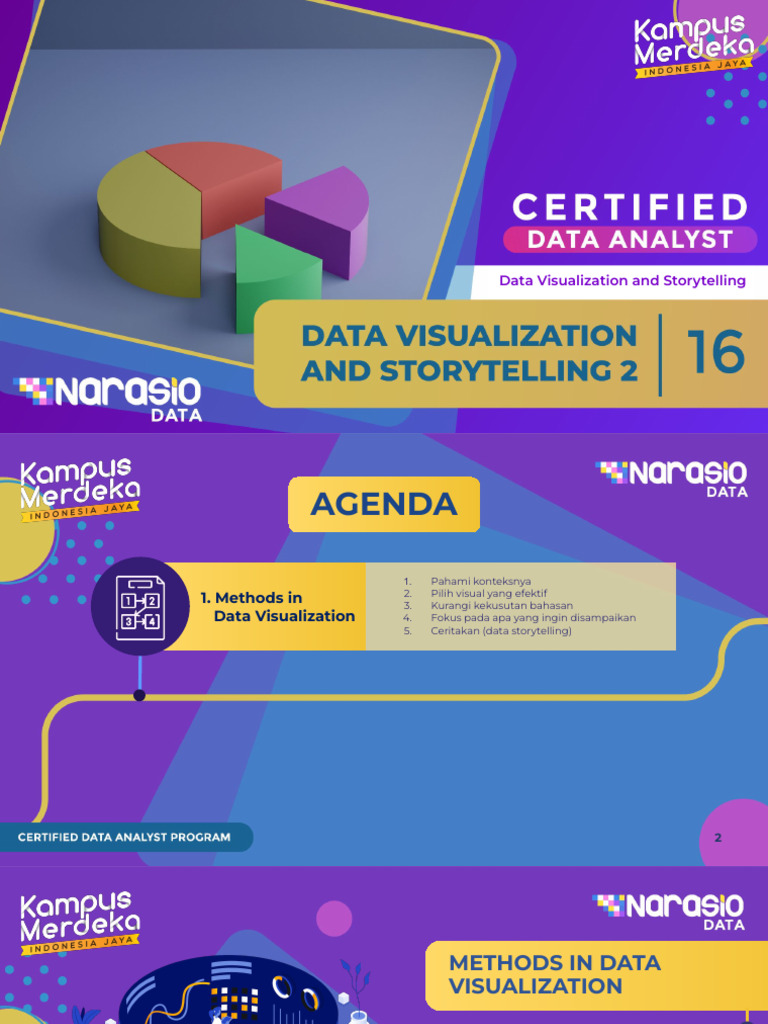 Kampus Merdeka
INDONESIA JAYA

CERTIFIED
DATA ANALYST

Data Visualization and Storytelling

DATA VISUALIZATION AND STORYTELLING 2

16

NARASIO
DATA

Kampus Merdeka
INDONESIA JAYA

NARASIO
DATA

AGENDA

1. Methods in Data Visualization

1. Pahami konteksnya
2. Pilih visual yang efektif
3. Kurangi kekusutan bahasan
4. Fokus pada apa yang ingin disampaikan
5. Ceritakan (data storytelling)

CERTIFIED DATA ANALYST PROGRAM

2

Kampus Merdeka
INDONESIA JAYA

NARASIO
DATA

METHODS IN DATA VISUALIZATION